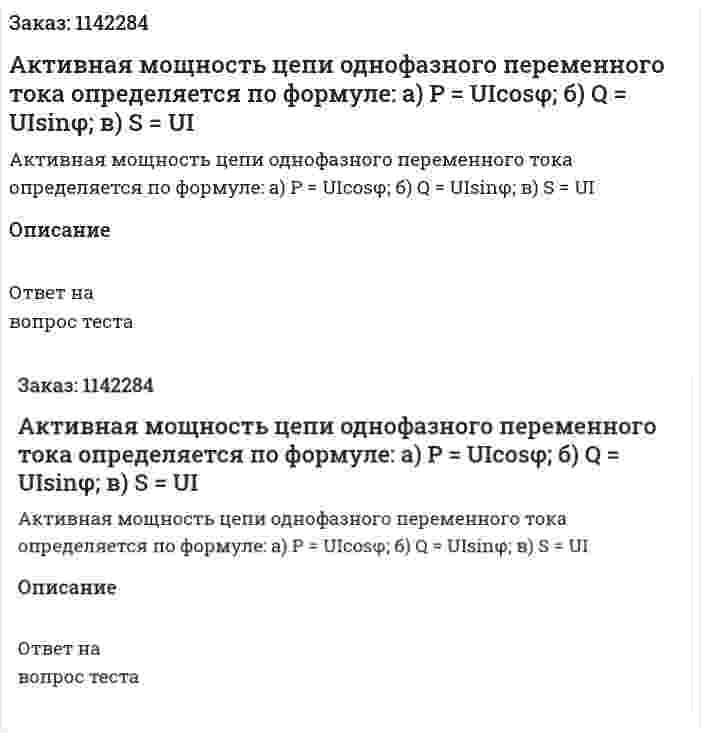 Заказ: 1142284

Активная мощность цепи однофазного переменного тока определяется по формуле: а) $P = UI\cos\varphi$; б) $Q = UI\sin\varphi$; в) $S = UI$

Активная мощность цепи однофазного переменного тока определяется по формуле: а) $P = UI\cos\varphi$; б) $Q = UI\sin\varphi$; в) $S = UI$

Описание

Ответ на вопрос теста

Заказ: 1142284

Активная мощность цепи однофазного переменного тока определяется по формуле: а) $P = UI\cos\varphi$; б) $Q = UI\sin\varphi$; в) $S = UI$

Активная мощность цепи однофазного переменного тока определяется по формуле: а) $P = UI\cos\varphi$; б) $Q = UI\sin\varphi$; в) $S = UI$

Описание

Ответ на вопрос теста